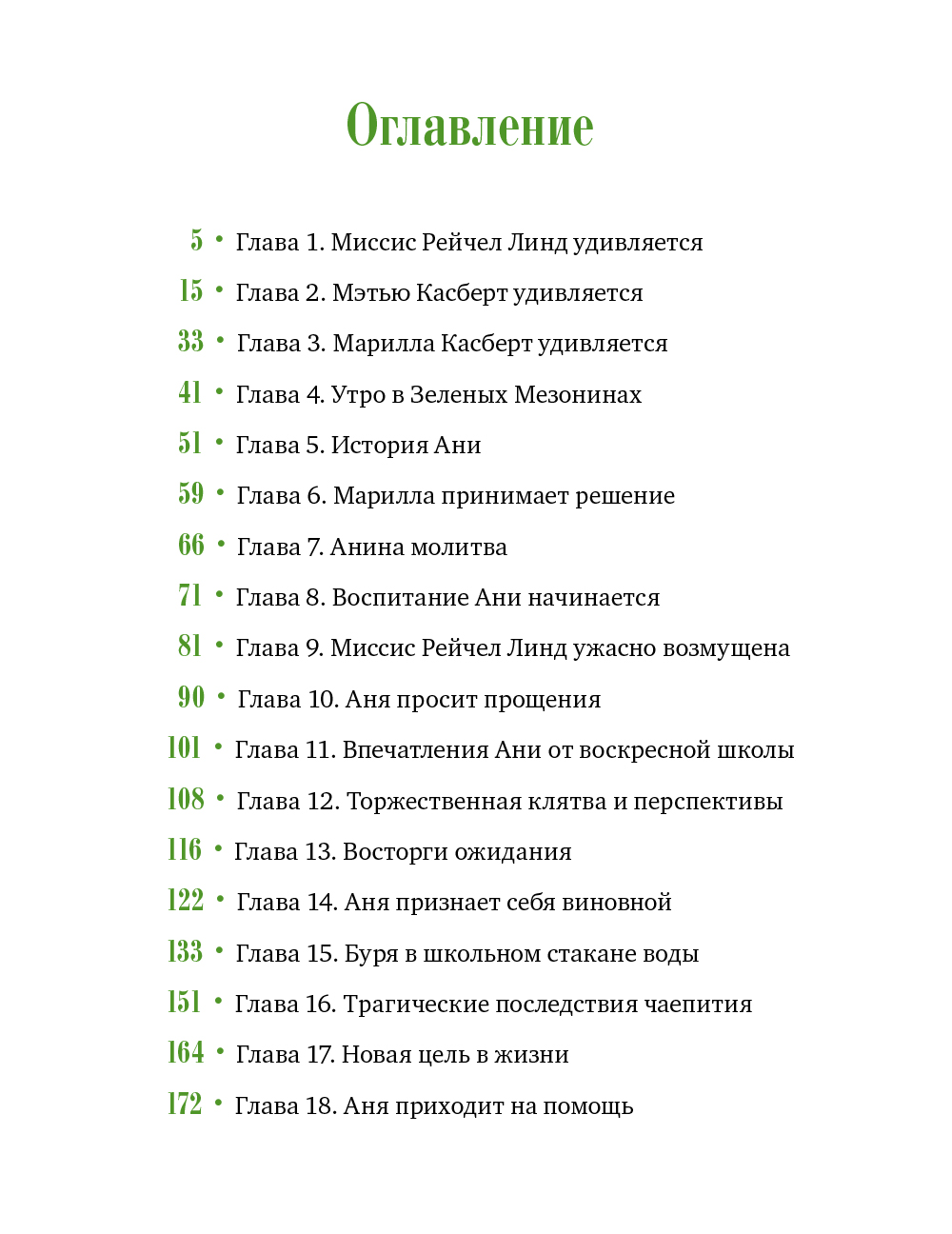 Оглавление

5 • Глава 1. Миссис Рейчел Линд удивляется

15 • Глава 2. Мэтью Касберт удивляется

33 • Глава 3. Марилла Касберт удивляется

41 • Глава 4. Утро в Зеленых Мезонинах

51 • Глава 5. История Ани

59 • Глава 6. Марилла принимает решение

66 • Глава 7. Анина молитва

71 • Глава 8. Воспитание Ани начинается

81 • Глава 9. Миссис Рейчел Линд ужасно возмущена

90 • Глава 10. Аня просит прощения

101 • Глава 11. Впечатления Ани от воскресной школы

108 • Глава 12. Торжественная клятва и перспективы

116 • Глава 13. Восторги ожидания

122 • Глава 14. Аня признает себя виновной

133 • Глава 15. Буря в школьном стакане воды

151 • Глава 16. Трагические последствия чаепития

164 • Глава 17. Новая цель в жизни

172 • Глава 18. Аня приходит на помощь